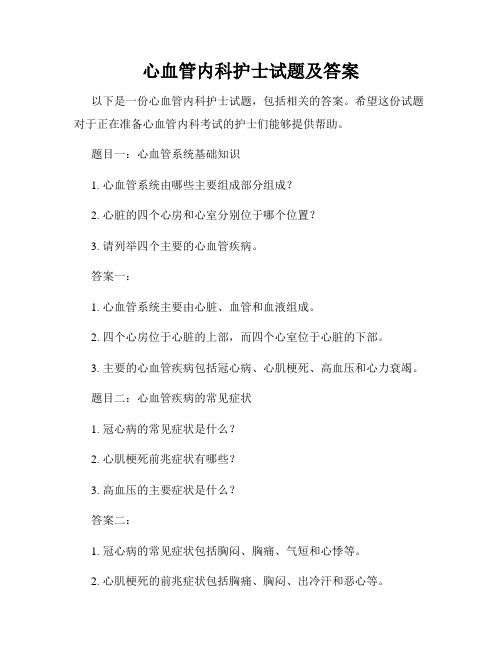 心血管内科护士试题及答案

以下是一份心血管内科护士试题，包括相关的答案。希望这份试题对于正在准备心血管内科考试的护士们能够提供帮助。

题目一：心血管系统基础知识

1. 心血管系统由哪些主要组成部分组成？

2. 心脏的四个心房和心室分别位于哪个位置？

3. 请列举四个主要的心血管疾病。

答案一：

1. 心血管系统主要由心脏、血管和血液组成。

2. 四个心房位于心脏的上部，而四个心室位于心脏的下部。

3. 主要的心血管疾病包括冠心病、心肌梗死、高血压和心力衰竭。

题目二：心血管疾病的常见症状

1. 冠心病的常见症状是什么？

2. 心肌梗死前兆症状有哪些？

3. 高血压的主要症状是什么？

答案二：

1. 冠心病的常见症状包括胸闷、胸痛、气短和心悸等。

2. 心肌梗死的前兆症状包括胸痛、胸闷、出冷汗和恶心等。